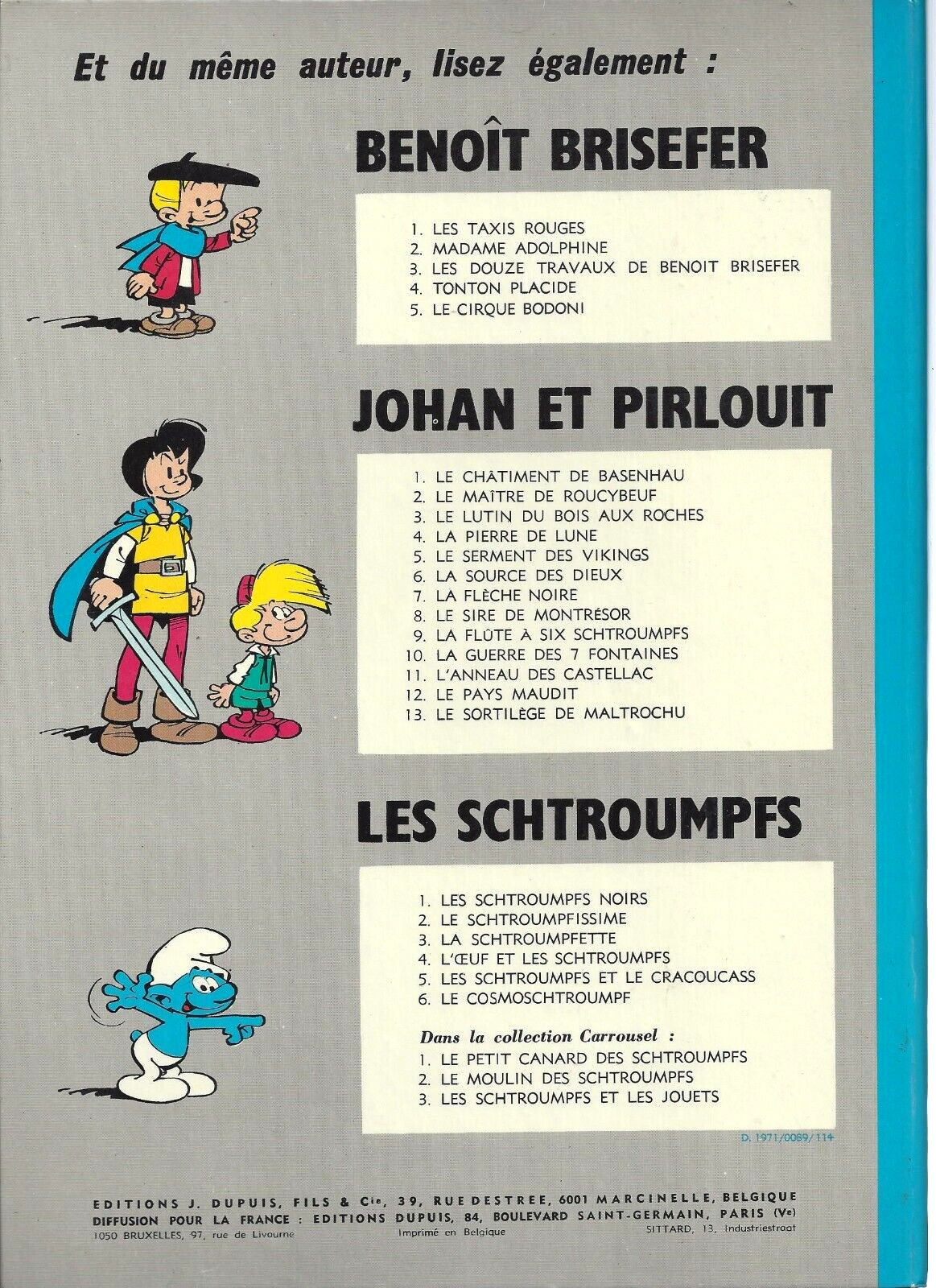 Et du même auteur, lisez également :

BENOÎT BRISEFER

1. LES TAXIS ROUGES
2. MADAME ADOLPHINE
3. LES DOUZE TRAVAUX DE BENOIT BRISEFER
4. TONTON PLACIDE
5. LE CIRQUE BODONI

JOHAN ET PIRLOUIT

1. LE CHÂTIMENT DE BASENHAU
2. LE MAÎTRE DE ROUCYBEUF
3. LE LUTIN DU BOIS AUX ROCHES
4. LA PIERRE DE LUNE
5. LE SERMENT DES VIKINGS
6. LA SOURCE DES DIEUX
7. LA FLÈCHE NOIRE
8. LE SIRE DE MONTRÉSOR
9. LA FLÛTE À SIX SCHTROUMPFS
10. LA GUERRE DES 7 FONTAINES
11. L'ANNEAU DES CASTELLAC
12. LE PAYS MAUDIT
13. LE SORTILÈGE DE MALTROCHU

LES SCHTROUMPFS

1. LES SCHTROUMPFS NOIRS
2. LE SCHTROUMPFISSIME
3. LA SCHTROUMPFETTE
4. L'ŒUF ET LES SCHTROUMPFS
5. LES SCHTROUMPFS ET LE CRACOUCASS
6. LE COSMOSCHTROUMPF

Dans la collection Carrousel :
1. LE PETIT CANARD DES SCHTROUMPFS
2. LE MOULIN DES SCHTROUMPFS
3. LES SCHTROUMPFS ET LES JOUETS

D. 1971/0089/114

EDITIONS J. DUPUIS, FILS & Cie, 39, RUE DESTREE, 6001 MARCINELLE, BELGIQUE
DIFFUSION POUR LA FRANCE : EDITIONS DUPUIS, 84, BOULEVARD SAINT-GERMAIN, PARIS (Ve)
1050 BRUXELLES, 97, rue de Livourne Imprimé en Belgique SITTARD, 13, Industriestraat